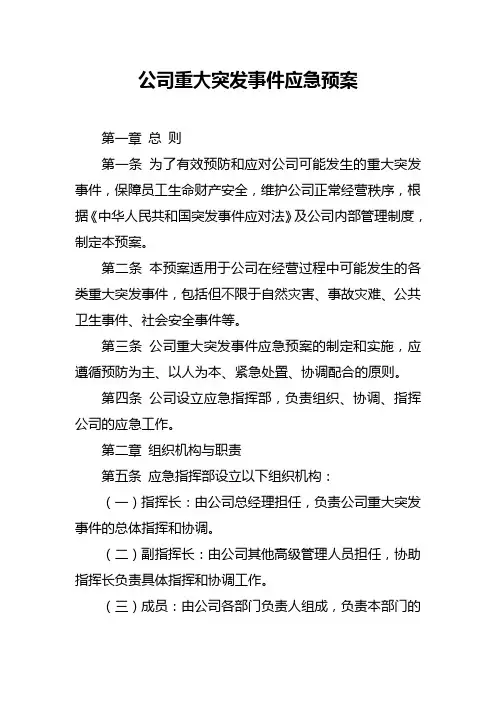 公司重大突发事件应急预案

第一章 总 则

第一条 为了有效预防和应对公司可能发生的重大突发事件，保障员工生命财产安全，维护公司正常经营秩序，根据《中华人民共和国突发事件应对法》及公司内部管理制度，制定本预案。

第二条 本预案适用于公司在经营过程中可能发生的各类重大突发事件，包括但不限于自然灾害、事故灾难、公共卫生事件、社会安全事件等。

第三条 公司重大突发事件应急预案的制定和实施，应遵循预防为主、以人为本、紧急处置、协调配合的原则。

第四条 公司设立应急指挥部，负责组织、协调、指挥公司的应急工作。

第二章 组织机构与职责

第五条 应急指挥部设立以下组织机构：

（一）指挥长：由公司总经理担任，负责公司重大突发事件的总体指挥和协调。

（二）副指挥长：由公司其他高级管理人员担任，协助指挥长负责具体指挥和协调工作。

（三）成员：由公司各部门负责人组成，负责本部门的